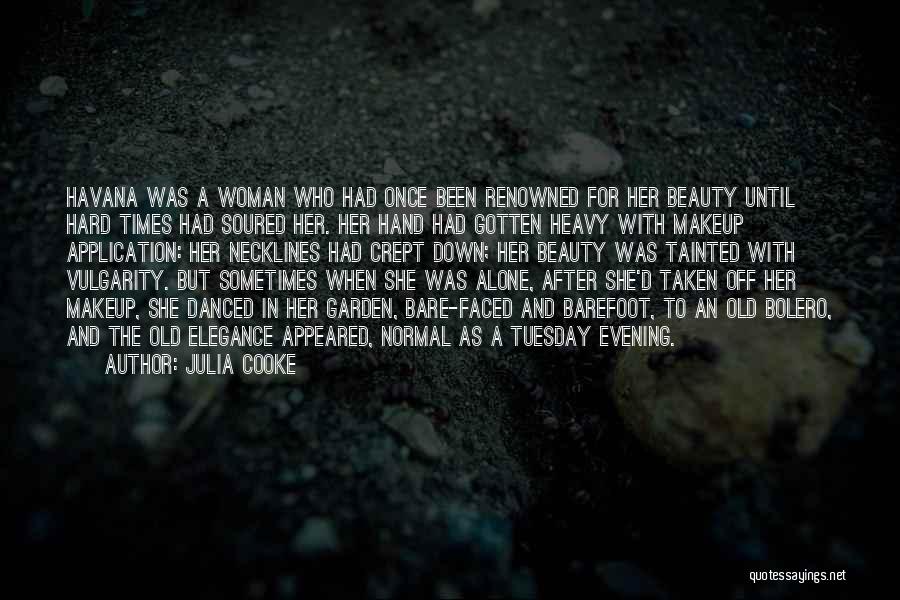 HAVANA WAS A WOMAN WHO HAD ONCE BEEN RENOWNED FOR HER BEAUTY UNTIL HARD TIMES HAD SOURED HER. HER HAND HAD GOTTEN HEAVY WITH MAKEUP APPLICATION; HER NECKLINES HAD CREPT DOWN; HER BEAUTY WAS TAINTED WITH VULGARITY. BUT SOMETIMES WHEN SHE WAS ALONE, AFTER SHE'D TAKEN OFF HER MAKEUP, SHE DANCED IN HER GARDEN, BARE-FACED AND BAREFOOT, TO AN OLD BOLERO, AND THE OLD ELEGANCE APPEARED, NORMAL AS A TUESDAY EVENING.

AUTHOR: JULIA COOKE

quotessayings.net